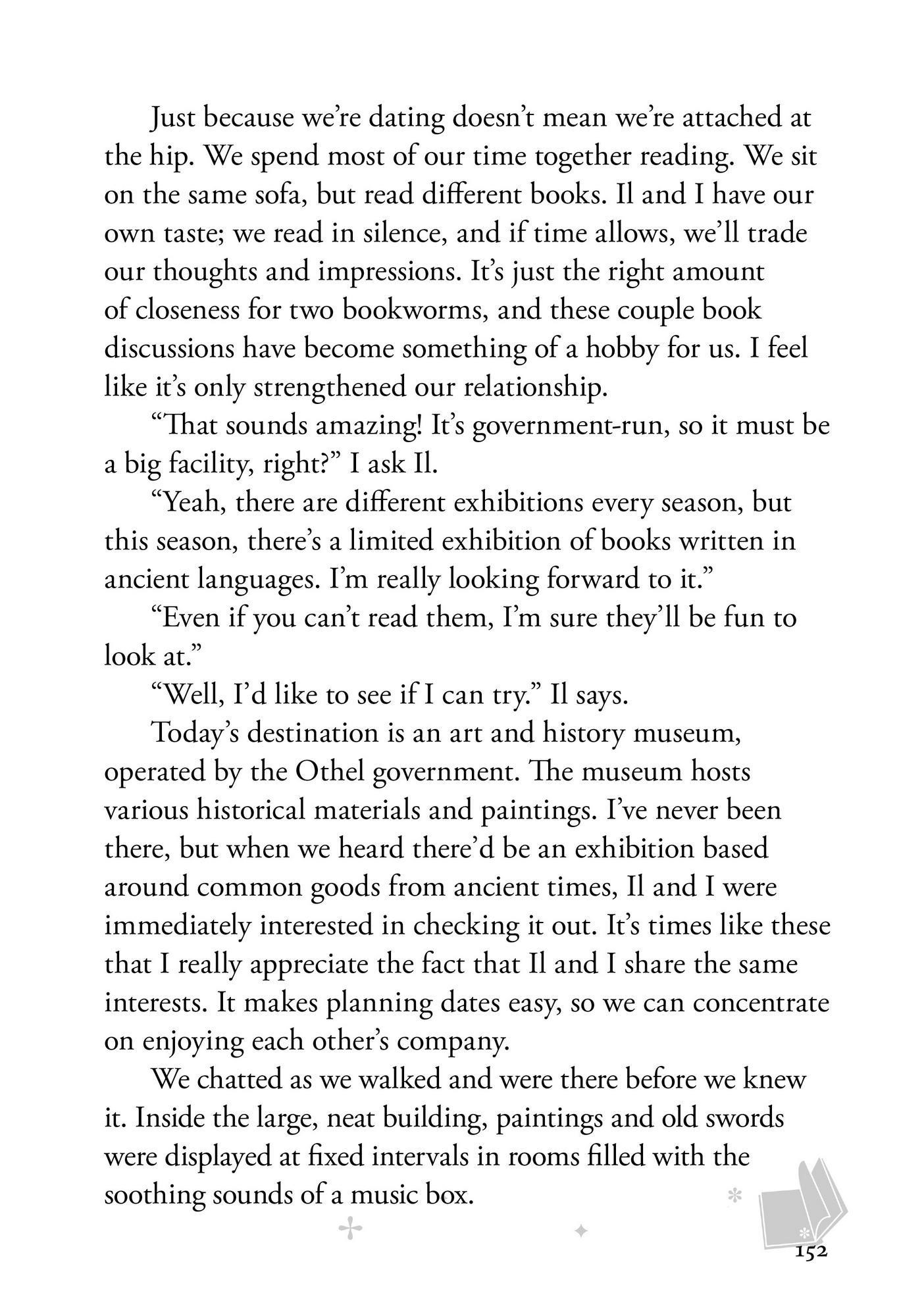 Just because we're dating doesn't mean we're attached at the hip. We spend most of our time together reading. We sit on the same sofa, but read different books. Il and I have our own taste; we read in silence, and if time allows, we'll trade our thoughts and impressions. It's just the right amount of closeness for two bookworms, and these couple book discussions have become something of a hobby for us. I feel like it's only strengthened our relationship.

"That sounds amazing! It's government-run, so it must be a big facility, right?" I ask Il.

"Yeah, there are different exhibitions every season, but this season, there's a limited exhibition of books written in ancient languages. I'm really looking forward to it."

"Even if you can't read them, I'm sure they'll be fun to look at."

"Well, I'd like to see if I can try." Il says.

Today's destination is an art and history museum, operated by the Othel government. The museum hosts various historical materials and paintings. I've never been there, but when we heard there'd be an exhibition based around common goods from ancient times, Il and I were immediately interested in checking it out. It's times like these that I really appreciate the fact that Il and I share the same interests. It makes planning dates easy, so we can concentrate on enjoying each other's company.

We chatted as we walked and were there before we knew it. Inside the large, neat building, paintings and old swords were displayed at fixed intervals in rooms filled with the soothing sounds of a music box.

152